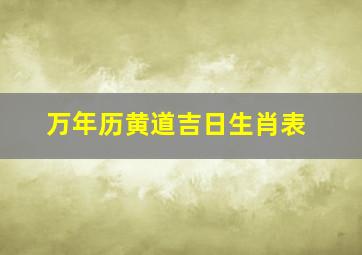 万年历黄道吉日生肖表